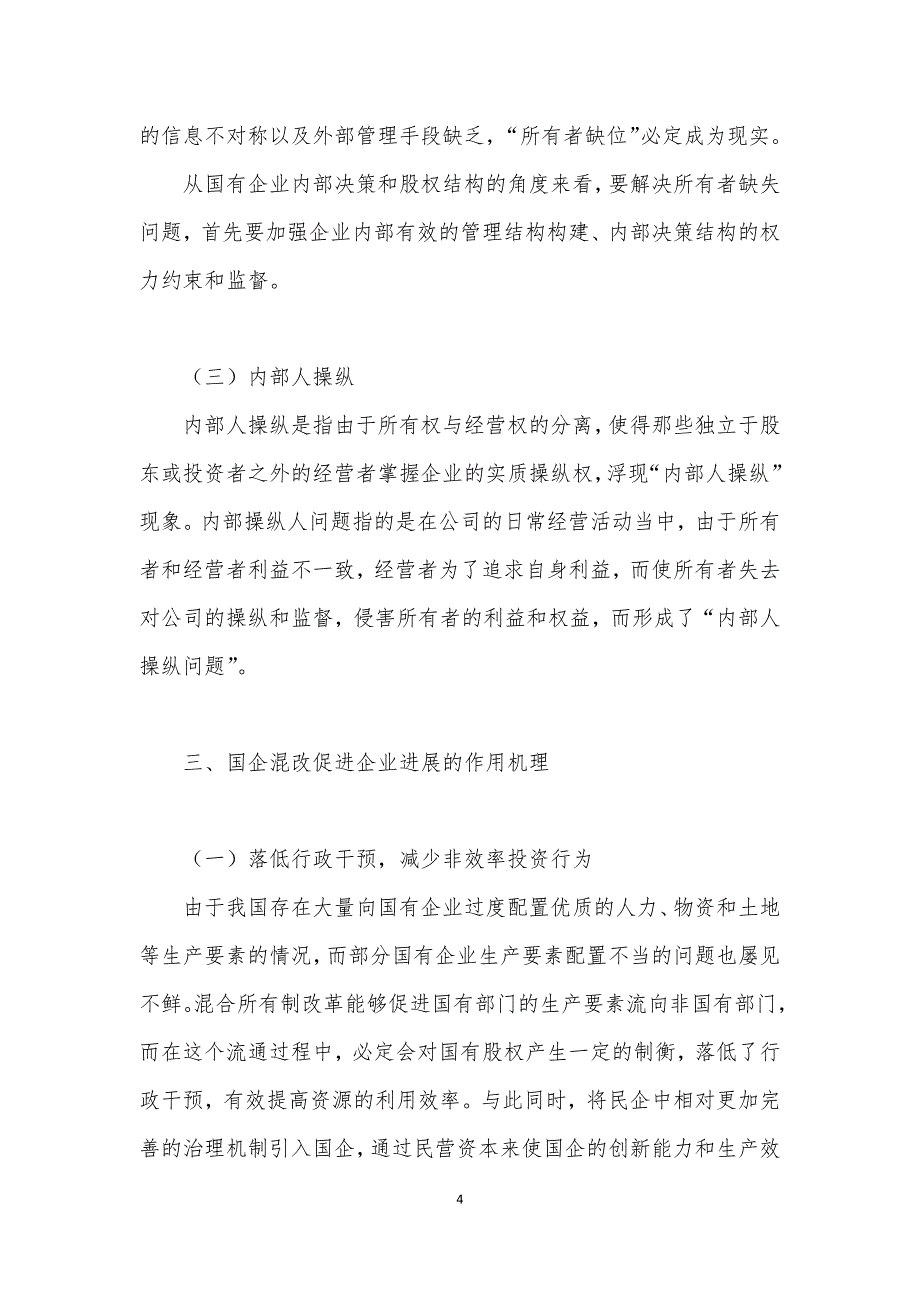 的信息不对称以及外部管理手段缺乏，“所有者缺位”必定成为现实。

从国有企业内部决策和股权结构的角度来看，要解决所有者缺失问题，首先要加强企业内部有效的管理结构构建、内部决策结构的权力约束和监督。

（三）内部人操纵

内部人操纵是指由于所有权与经营权的分离，使得那些独立于股东或投资者之外的经营者掌握企业的实质操纵权，浮现“内部人操纵”现象。内部操纵人问题指的是在公司的日常经营活动当中，由于所有者和经营者利益不一致，经营者为了追求自身利益，而使所有者失去对公司的操纵和监督，侵害所有者的利益和权益，而形成了“内部人操纵问题”。

三、国企混改促进企业进展的作用机理

（一）落低行政干预，减少非效率投资行为

由于我国存在大量向国有企业过度配置优质的人力、物资和土地等生产要素的情况，而部分国有企业生产要素配置不当的问题也屡见不鲜。混合所有制改革能够促进国有部门的生产要素流向非国有部门，而在这个流通过程中，必定会对国有股权产生一定的制衡，落低了行政干预，有效提高资源的利用效率。与此同时，将民企中相对更加完善的治理机制引入国企，通过民营资本来使国企的创新能力和生产效

4